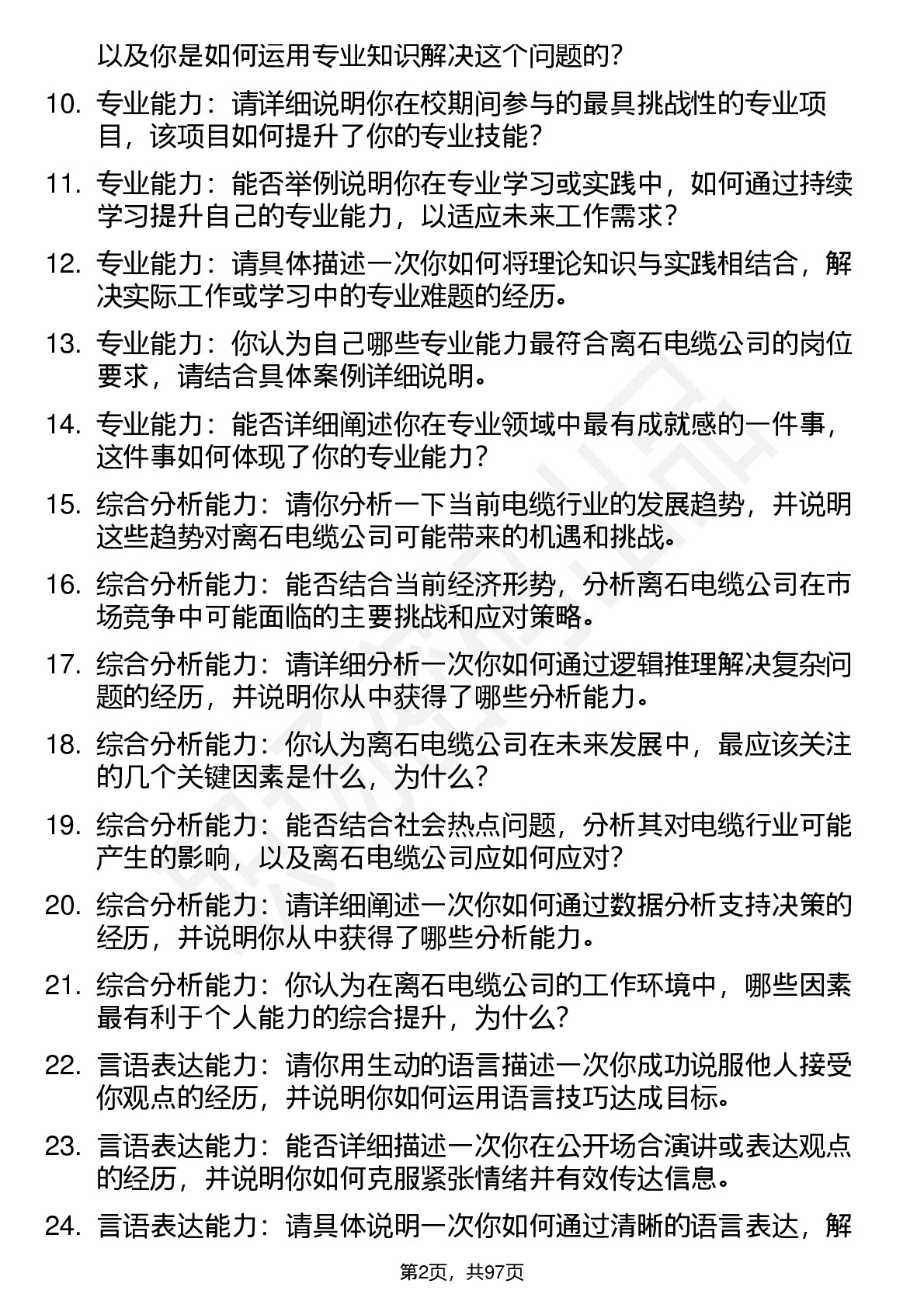 以及你是如何运用专业知识解决这个问题的？

10. 专业能力：请详细说明你在校期间参与的最具挑战性的专业项目，该项目如何提升了你的专业技能？

11. 专业能力：能否举例说明你在专业学习或实践中，如何通过持续学习提升自己的专业能力，以适应未来工作需求？

12. 专业能力：请具体描述一次你如何将理论知识与实践相结合，解决实际工作或学习中的专业难题的经历。

13. 专业能力：你认为自己哪些专业能力最符合离石电缆公司的岗位要求，请结合具体案例详细说明。

14. 专业能力：能否详细阐述你在专业领域中最有成就感的一件事，这件事如何体现了你的专业能力？

15. 综合分析能力：请你分析一下当前电缆行业的发展趋势，并说明这些趋势对离石电缆公司可能带来的机遇和挑战。

16. 综合分析能力：能否结合当前经济形势，分析离石电缆公司在市场竞争中可能面临的主要挑战和应对策略。

17. 综合分析能力：请详细分析一次你如何通过逻辑推理解决复杂问题的经历，并说明你从中获得了哪些分析能力。

18. 综合分析能力：你认为离石电缆公司在未来发展中，最应该关注的几个关键因素是什么，为什么？

19. 综合分析能力：能否结合社会热点问题，分析其对电缆行业可能产生的影响，以及离石电缆公司应如何应对？

20. 综合分析能力：请详细阐述一次你如何通过数据分析支持决策的经历，并说明你从中获得了哪些分析能力。

21. 综合分析能力：你认为在离石电缆公司的工作环境中，哪些因素最有利于个人能力的综合提升，为什么？

22. 言语表达能力：请你用生动的语言描述一次你成功说服他人接受你观点的经历，并说明你如何运用语言技巧达成目标。

23. 言语表达能力：能否详细描述一次你在公开场合演讲或表达观点的经历，并说明你如何克服紧张情绪并有效传达信息。

24. 言语表达能力：请具体说明一次你如何通过清晰的语言表达，解

第2页，共97页